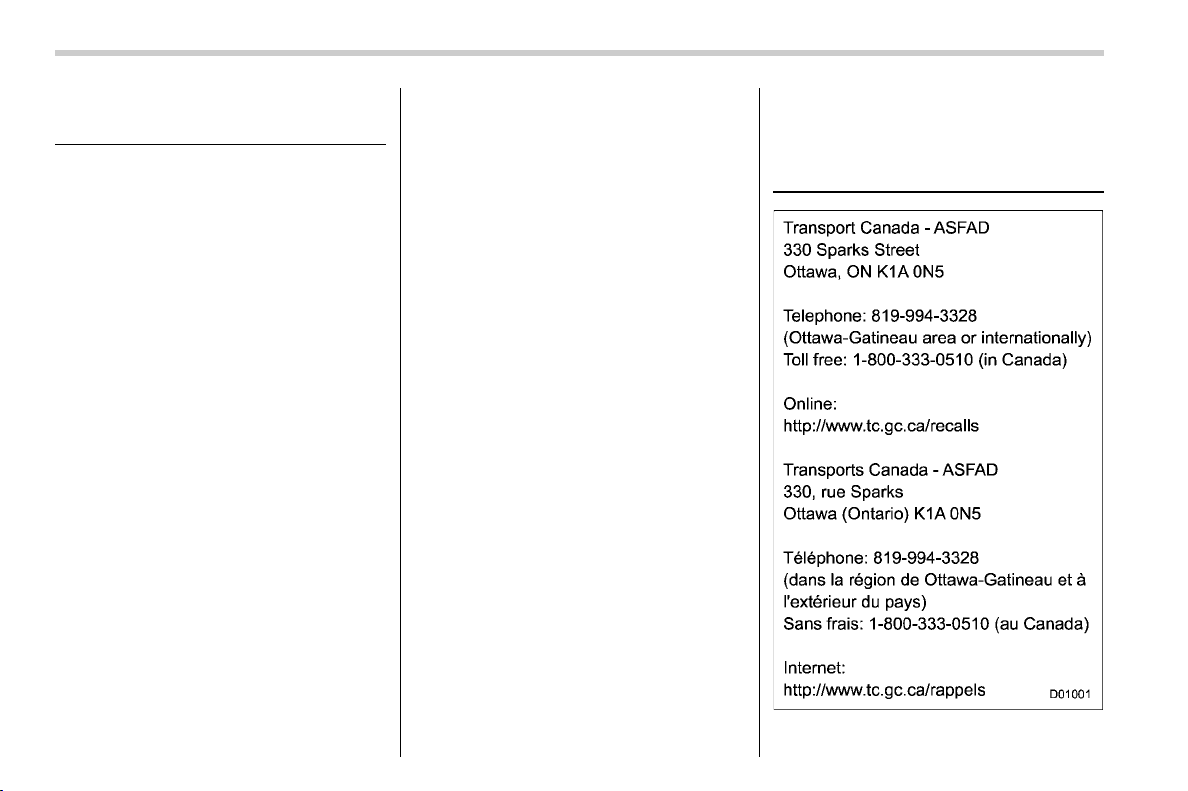 Transport Canada - ASFAD
330 Sparks Street
Ottawa, ON K1A 0N5

Telephone: 819-994-3328
(Ottawa-Gatineau area or internationally)
Toll free: 1-800-333-0510 (in Canada)

Online:
http://www.tc.gc.ca/recalls

Transports Canada - ASFAD
330, rue Sparks
Ottawa (Ontario) K1A 0N5

Téléphone: 819-994-3328
(dans la région de Ottawa-Gatineau et à l'extérieur du pays)
Sans frais: 1-800-333-0510 (au Canada)

Internet:
http://www.tc.gc.ca/rappels

D01001